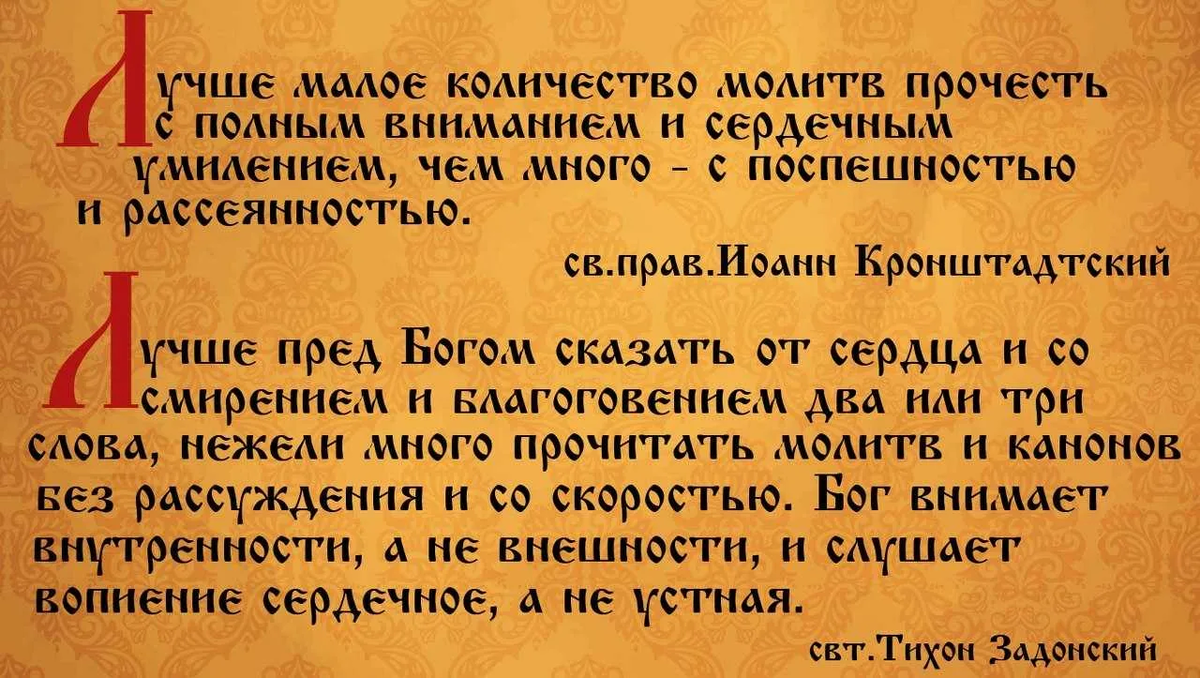 Лучше малое количество молитв прочесть с полным вниманием и сердечным умилением, чем много - с поспешностью и рассеянностью.

св.прав.Иоанн Кронштадтский

Лучше пред Богом сказать от сердца и со смирением и благоговением два или три слова, нежели много прочитать молитв и канонов без рассуждения и со скоростью. Бог внимает внутренности, а не внешности, и слушает вопиение сердечное, а не устная.

свт.Тихон Задонский